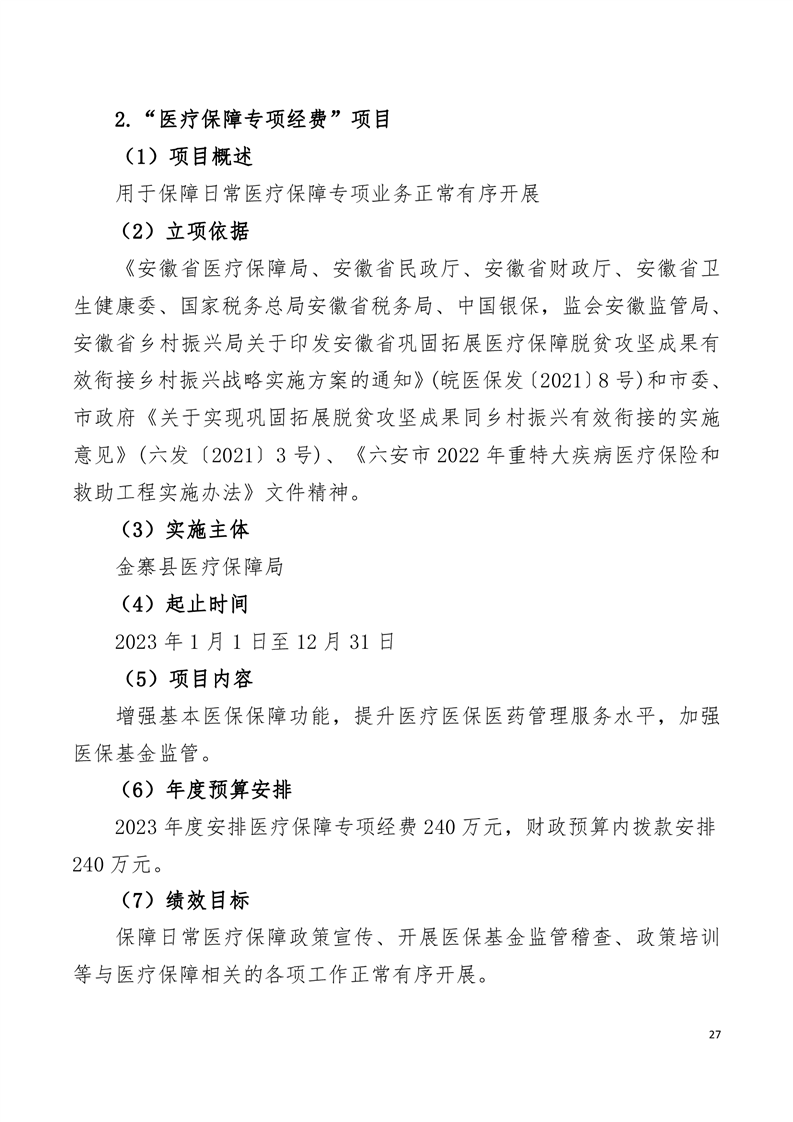 2.“医疗保障专项经费”项目

（1）项目概述

用于保障日常医疗保障专项业务正常有序开展

（2）立项依据

《安徽省医疗保障局、安徽省民政厅、安徽省财政厅、安徽省卫生健康委、国家税务总局安徽省税务局、中国银保，监会安徽监管局、安徽省乡村振兴局关于印发安徽省巩固拓展医疗保障脱贫攻坚成果有效衔接乡村振兴战略实施方案的通知》(皖医保发〔2021〕8号)和市委、市政府《关于实现巩固拓展脱贫攻坚成果同乡村振兴有效衔接的实施意见》(六发〔2021〕3号)、《六安市2022年重特大疾病医疗保险和救助工程实施办法》文件精神。

（3）实施主体

金寨县医疗保障局

（4）起止时间

2023年1月1日至12月31日

（5）项目内容

增强基本医保保障功能，提升医疗医保医药管理服务水平，加强医保基金监管。

（6）年度预算安排

2023年度安排医疗保障专项经费240万元，财政预算内拨款安排240万元。

（7）绩效目标

保障日常医疗保障政策宣传、开展医保基金监管稽查、政策培训等与医疗保障相关的各项工作正常有序开展。

27